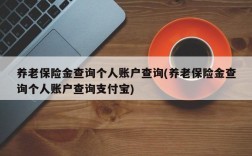 养老保险金查询个人账户查询(养老保险金查询个人账户查询支付宝)